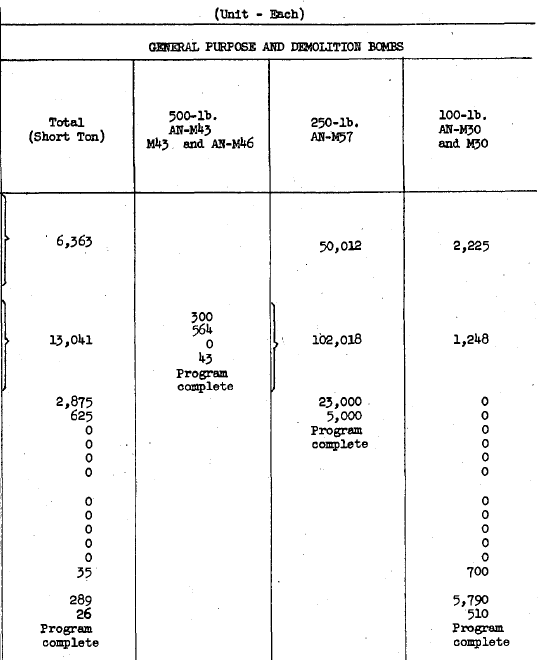 (Unit - Each)

GENERAL PURPOSE AND DEMOLITION BOMBS

| Total (Short Ton) | 500-lb. AN-M43 M43 and AN-M46 | 250-lb. AN-M57 | 100-lb. AN-M30 and M30 |
|---|---|---|---|
| 6,363 |  | 50,012 | 2,225 |
| 13,041 | 300 564 0 43 Program complete | 102,018 | 1,248 |
| 2,875 |  | 23,000 | 0 |
| 625 |  | 5,000 | 0 |
| 0 |  | Program complete | 0 |
| 0 |  |  | 0 |
| 0 |  |  | 0 |
| 0 |  |  | 0 |
| 0 |  |  | 0 |
| 0 |  |  | 0 |
| 0 |  |  | 0 |
| 0 |  |  | 0 |
| 0 |  |  | 0 |
| 35 |  |  | 700 |
| 289 |  |  | 5,790 |
| 26 |  |  | 510 |
| Program complete |  |  | Program complete |